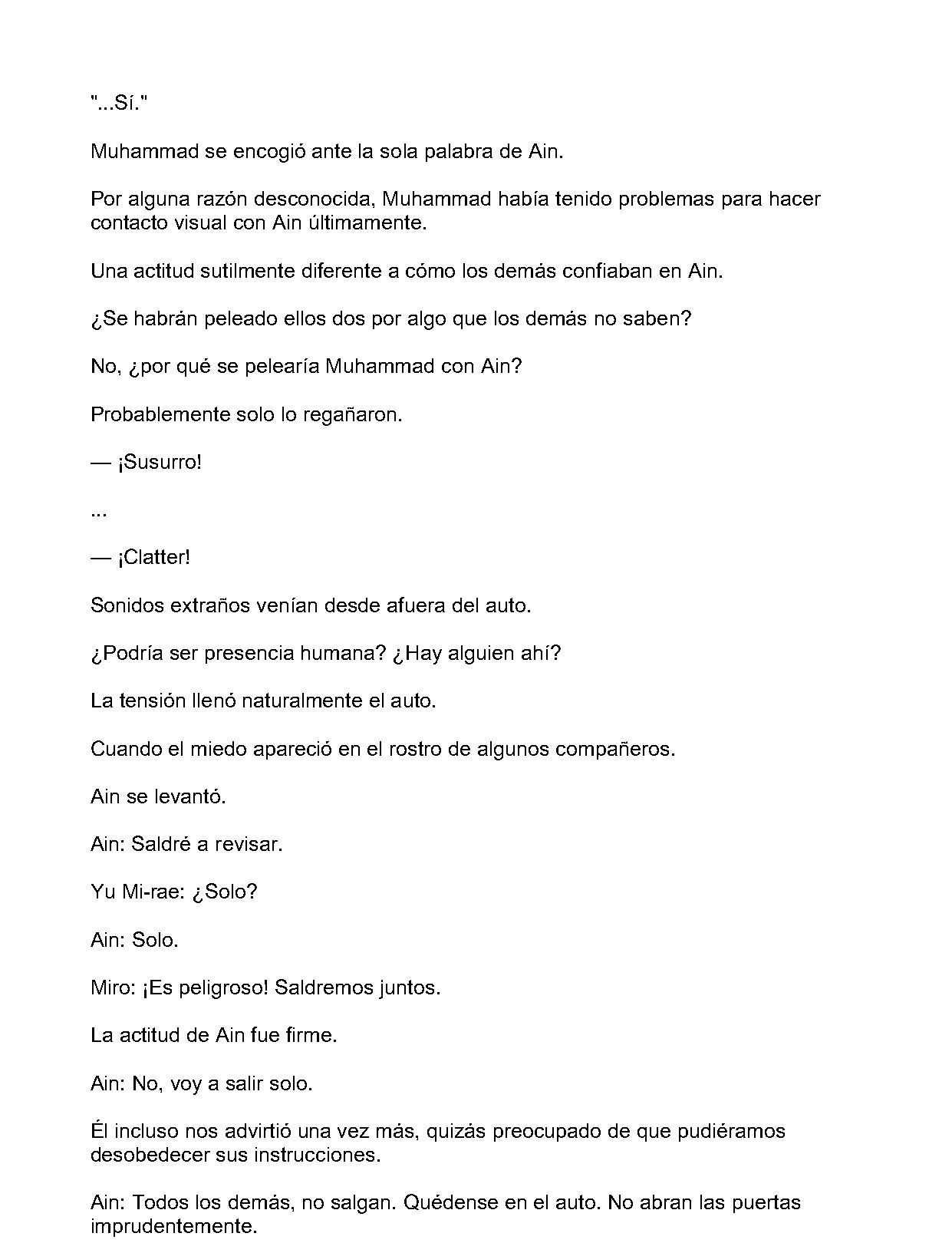 "...Sí."

Muhammad se encogió ante la sola palabra de Ain.

Por alguna razón desconocida, Muhammad había tenido problemas para hacer contacto visual con Ain últimamente.

Una actitud sutilmente diferente a cómo los demás confiaban en Ain.

¿Se habrán peleado ellos dos por algo que los demás no saben?

No, ¿por qué se pelearía Muhammad con Ain?

Probablemente solo lo regañaron.

— ¡Susurro!

...

— ¡Clatter!

Sonidos extraños venían desde afuera del auto.

¿Podría ser presencia humana? ¿Hay alguien ahí?

La tensión llenó naturalmente el auto.

Cuando el miedo apareció en el rostro de algunos compañeros.

Ain se levantó.

Ain: Saldré a revisar.

Yu Mi-rae: ¿Solo?

Ain: Solo.

Miro: ¡Es peligroso! Saldremos juntos.

La actitud de Ain fue firme.

Ain: No, voy a salir solo.

Él incluso nos advirtió una vez más, quizás preocupado de que pudiéramos desobedecer sus instrucciones.

Ain: Todos los demás, no salgan. Quédense en el auto. No abran las puertas imprudentemente.